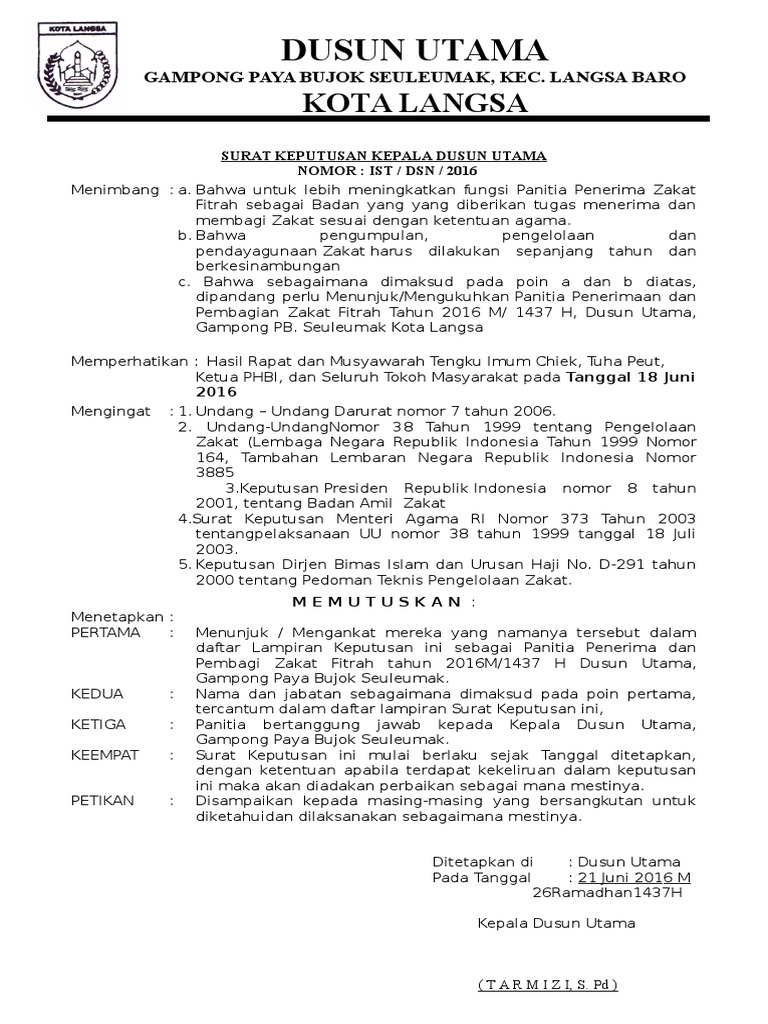 KOTA LANGSA

DUSUN UTAMA
GAMPONG PAYA BUJOK SEULEUMAK, KEC. LANGSA BARO
KOTA LANGSA

SURAT KEPUTUSAN KEPALA DUSUN UTAMA
NOMOR : IST / DSN / 2016

Menimbang : a. Bahwa untuk lebih meningkatkan fungsi Panitia Penerima Zakat Fitrah sebagai Badan yang yang diberikan tugas menerima dan membagi Zakat sesuai dengan ketentuan agama.
b. Bahwa pengumpulan, pengelolaan dan pendayagunaan Zakat harus dilakukan sepanjang tahun dan berkesinambungan
c. Bahwa sebagaimana dimaksud pada poin a dan b diatas, dipandang perlu Menunjuk/Mengukuhkan Panitia Penerimaan dan Pembagian Zakat Fitrah Tahun 2016 M/ 1437 H, Dusun Utama, Gampong PB. Seuleumak Kota Langsa

Memperhatikan : Hasil Rapat dan Musyawarah Tengku Imum Chiek, Tuha Peut, Ketua PHBI, dan Seluruh Tokoh Masyarakat pada Tanggal 18 Juni 2016

Mengingat : 1. Undang – Undang Darurat nomor 7 tahun 2006.
2. Undang-UndangNomor 38 Tahun 1999 tentang Pengelolaan Zakat (Lembaga Negara Republik Indonesia Tahun 1999 Nomor 164, Tambahan Lembaran Negara Republik Indonesia Nomor 3885
3.Keputusan Presiden Republik Indonesia nomor 8 tahun 2001, tentang Badan Amil Zakat
4.Surat Keputusan Menteri Agama RI Nomor 373 Tahun 2003 tentangpelaksanaan UU nomor 38 tahun 1999 tanggal 18 Juli 2003.
5. Keputusan Dirjen Bimas Islam dan Urusan Haji No. D-291 tahun 2000 tentang Pedoman Teknis Pengelolaan Zakat.

M E M U T U S K A N :

Menetapkan :
PERTAMA : Menunjuk / Mengankat mereka yang namanya tersebut dalam daftar Lampiran Keputusan ini sebagai Panitia Penerima dan Pembagi Zakat Fitrah tahun 2016M/1437 H Dusun Utama, Gampong Paya Bujok Seuleumak.
KEDUA : Nama dan jabatan sebagaimana dimaksud pada poin pertama, tercantum dalam daftar lampiran Surat Keputusan ini,
KETIGA : Panitia bertanggung jawab kepada Kepala Dusun Utama, Gampong Paya Bujok Seuleumak.
KEEMPAT : Surat Keputusan ini mulai berlaku sejak Tanggal ditetapkan, dengan ketentuan apabila terdapat kekeliruan dalam keputusan ini maka akan diadakan perbaikan sebagai mana mestinya.
PETIKAN : Disampaikan kepada masing-masing yang bersangkutan untuk diketahuidan dilaksanakan sebagaimana mestinya.

Ditetapkan di : Dusun Utama
Pada Tanggal : 21 Juni 2016 M
26Ramadhan1437H

Kepala Dusun Utama

( T A R M I Z I, S. Pd )